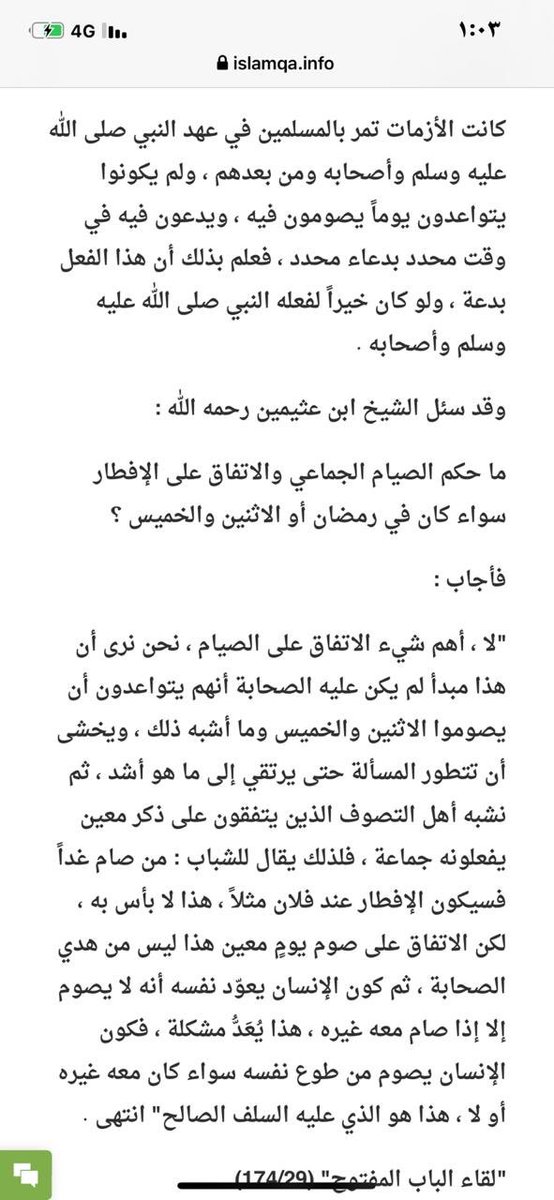 ١:٠٣
4G
islamqa.info

كانت الأزمات تمر بالمسلمين في عهد النبي صلى الله عليه وسلم وأصحابه ومن بعدهم ، ولم يكونوا يتواعدون يوماً يصومون فيه ، ويدعون فيه في وقت محدد بدعاء محدد ، فعلم بذلك أن هذا الفعل بدعة ، ولو كان خيراً لفعله النبي صلى الله عليه وسلم وأصحابه .

وقد سئل الشيخ ابن عثيمين رحمه الله :

ما حكم الصيام الجماعي والاتفاق على الإفطار سواء كان في رمضان أو الاثنين والخميس ؟

فأجاب :

"لا ، أهم شيء الاتفاق على الصيام ، نحن نرى أن هذا مبدأ لم يكن عليه الصحابة أنهم يتواعدون أن يصوموا الاثنين والخميس وما أشبه ذلك ، ويخشى أن تتطور المسألة حتى يرتقي إلى ما هو أشد ، ثم نشبه أهل التصوف الذين يتفقون على ذكر معين يفعلونه جماعة ، فلذلك يقال للشباب : من صام غداً فسيكون الإفطار عند فلان مثلاً ، هذا لا بأس به ، لكن الاتفاق على صوم يومٍ معين هذا ليس من هدي الصحابة ، ثم كون الإنسان يعوّد نفسه أنه لا يصوم إلا إذا صام معه غيره ، هذا يُعَدُّ مشكلة ، فكون الإنسان يصوم من طوع نفسه سواء كان معه غيره أو لا ، هذا هو الذي عليه السلف الصالح" انتهى .

"لقاء الباب المفتوح" (174/29)